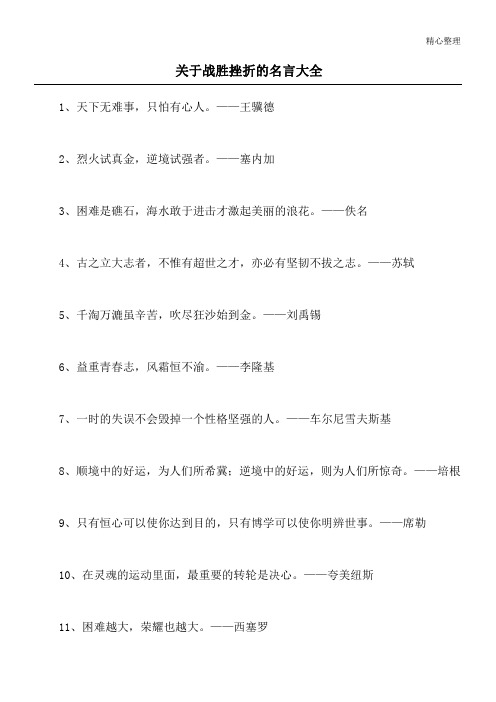 精心整理

关于战胜挫折的名言大全

1、天下无难事，只怕有心人。——王骥德

2、烈火试真金，逆境试强者。——塞内加

3、困难是礁石，海水敢于进击才激起美丽的浪花。——佚名

4、古之立大志者，不惟有超世之才，亦必有坚韧不拔之志。——苏轼

5、千淘万漉虽辛苦，吹尽狂沙始到金。——刘禹锡

6、益重青春志，风霜恒不渝。——李隆基

7、一时的失误不会毁掉一个性格坚强的人。——车尔尼雪夫斯基

8、顺境中的好运，为人们所希冀；逆境中的好运，则为人们所惊奇。——培根

9、只有恒心可以使你达到目的，只有博学可以使你明辨世事。——席勒

10、在灵魂的运动里面，最重要的转轮是决心。——夸美纽斯

11、困难越大，荣耀也越大。——西塞罗